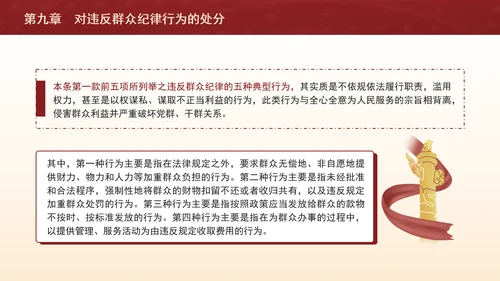 第九章　对违反群众纪律行为的处分

本条第一款前五项所列举之违反群众纪律的五种典型行为，其实质是不依规依法履行职责，滥用权力，甚至是以权谋私、谋取不正当利益的行为，此类行为与全心全意为人民服务的宗旨相背离，侵害群众利益并严重破坏党群、干群关系。

其中，第一种行为主要是指在法律规定之外，要求群众无偿地、非自愿地提供财力、物力和人力等加重群众负担的行为。第二种行为主要是指未经批准和合法程序，强制性地将群众的财物扣留不还或者收归共有，以及违反规定加重群众处罚的行为。第三种行为主要是指按照政策应当发放给群众的款物不按时、按标准发放的行为。第四种行为主要是指在为群众办事的过程中，以提供管理、服务活动为由违反规定收取费用的行为。